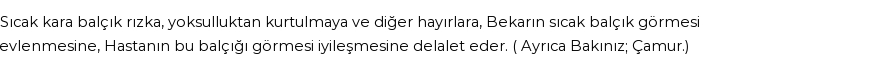 Sıcak kara balçık rızka, yoksulluktan kurtulmaya ve diğer hayırlara, Bekarın sıcak balçık görmesi evlenmesine, Hastanın bu balçığı görmesi iyileşmesine delalet eder. ( Ayrıca Bakınız; Çamur.)